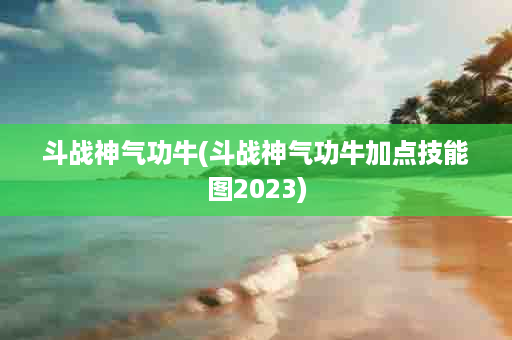 斗战神气功牛(斗战神气功牛加点技能图2023)